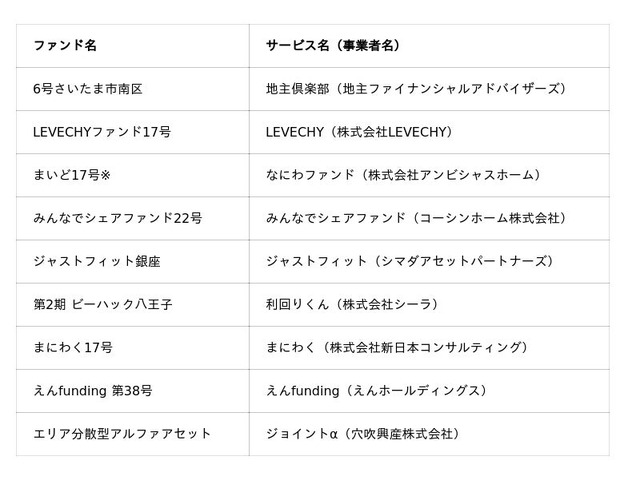 | ファンド名 | サービス名（事業者名） |
|---|---|
| 6号さいたま市南区 | 地主倶楽部（地主ファイナンシャルアドバイザーズ） |
| LEVECHYファンド17号 | LEVECHY（株式会社LEVECHY） |
| まいど17号※ | なにわファンド（株式会社アンビシャスホーム） |
| みんなでシェアファンド22号 | みんなでシェアファンド（コーシンホーム株式会社） |
| ジャストフィット銀座 | ジャストフィット（シマダアセットパートナーズ） |
| 第2期 ビーハック八王子 | 利回りくん（株式会社シーラ） |
| まにわく17号 | まにわく（株式会社新日本コンサルティング） |
| えんfunding 第38号 | えんfunding（えんホールディングス） |
| エリア分散型アルファアセット | ジョイントα（穴吹興産株式会社） |